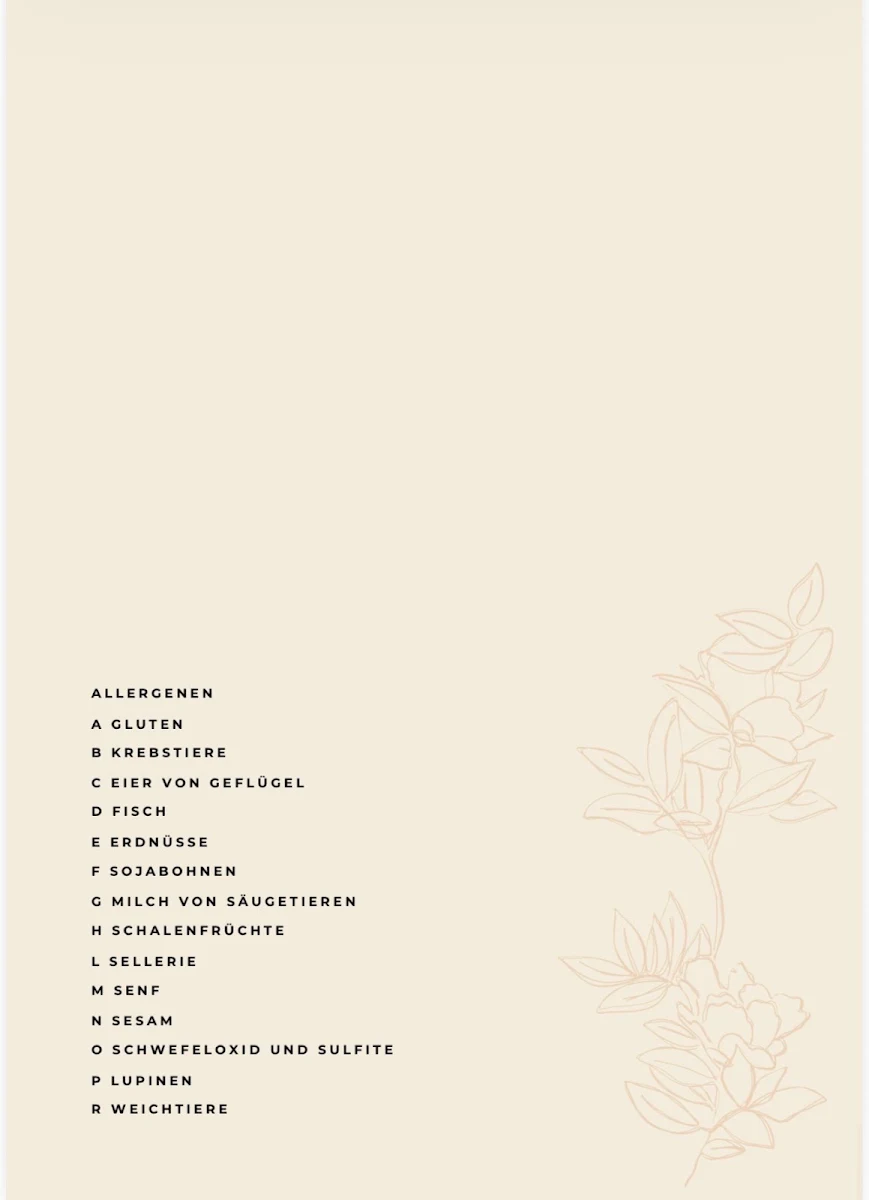 ALLERGENEN

A GLUTEN

B KREBSTIERE

C EIER VON GEFLÜGEL

D FISCH

E ERDNÜSSE

F SOJABOHNEN

G MILCH VON SÄUGETIEREN

H SCHALENFRÜCHTE

L SELLERIE

M SENF

N SESAM

O SCHWEFELOXID UND SULFITE

P LUPINEN

R WEICHTIERE